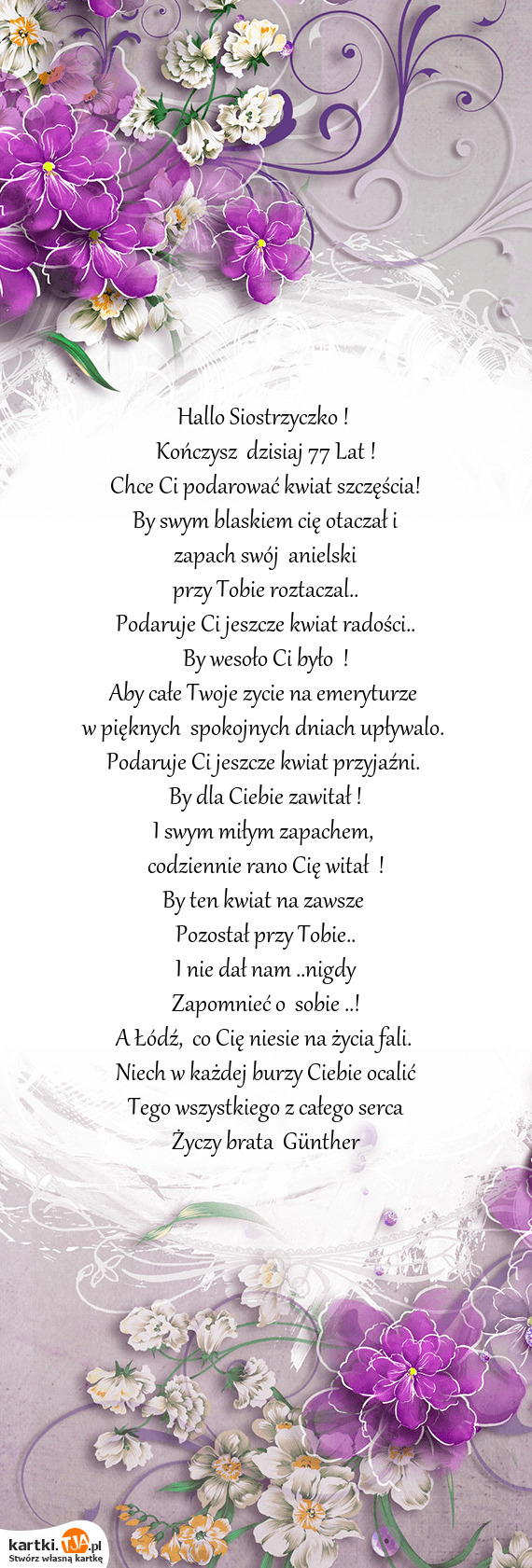 Hallo Siostrzyczko !
Kończysz dzisiaj 77 Lat !
Chce Ci podarować kwiat szczęścia!
By swym blaskiem cię otaczał i
zapach swój anielski
przy Tobie roztaczal..
Podaruje Ci jeszcze kwiat radości..
By wesoło Ci było !
Aby całe Twoje zycie na emeryturze
w pięknych spokojnych dniach upływalo.
Podaruje Ci jeszcze kwiat przyjaźni.
By dla Ciebie zawitał !
I swym miłym zapachem,
codziennie rano Cię witał !
By ten kwiat na zawsze
Pozostał przy Tobie..
I nie dał nam ..nigdy
Zapomnieć o sobie ..!
A Łódź, co Cię niesie na życia fali.
Niech w każdej burzy Ciebie ocalić
Tego wszystkiego z całego serca
Życzy brata Günther

kartki.TJA.pl
Stwórz własną kartkę